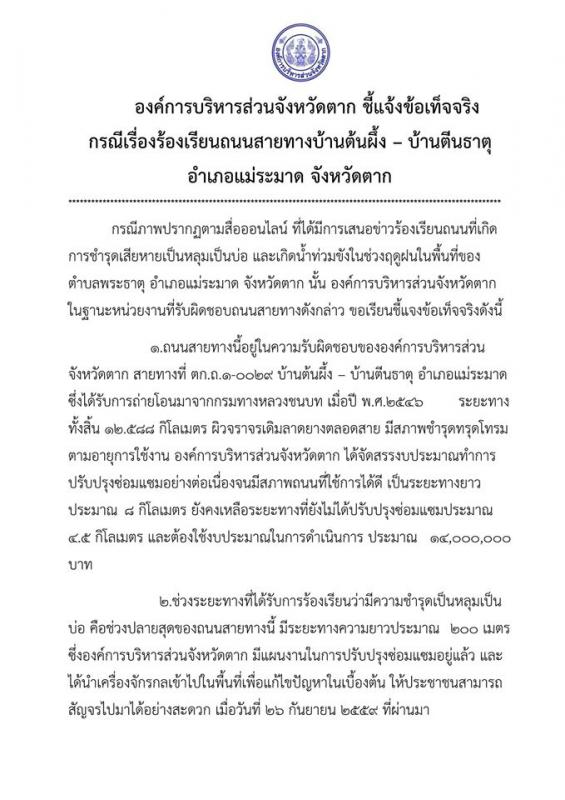 องค์การบริหารส่วนจังหวัดตาก

องค์การบริหารส่วนจังหวัดตาก ชี้แจ้งข้อเท็จจริง
กรณีเรื่องร้องเรียนถนนสายทางบ้านต้นผึ้ง – บ้านตีนธาตุ
อำเภอแม่ระมาด จังหวัดตาก

กรณีภาพปรากฏตามสื่อออนไลน์ ที่ได้มีการเสนอข่าวร้องเรียนถนนที่เกิดการชำรุดเสียหายเป็นหลุมเป็นบ่อ และเกิดน้ำท่วมขังในช่วงฤดูฝนในพื้นที่ของตำบลพระธาตุ อำเภอแม่ระมาด จังหวัดตาก นั้น องค์การบริหารส่วนจังหวัดตาก ในฐานะหน่วยงานที่รับผิดชอบถนนสายทางดังกล่าว ขอเรียนชี้แจงข้อเท็จจริงดังนี้

๑.ถนนสายทางนี้อยู่ในความรับผิดชอบขององค์การบริหารส่วนจังหวัดตาก สายทางที่ ตก.ถ.๑-๐๐๒๙ บ้านต้นผึ้ง – บ้านตีนธาตุ อำเภอแม่ระมาด ซึ่งได้รับการถ่ายโอนมาจากกรมทางหลวงชนบท เมื่อปี พ.ศ.๒๕๔๖ ระยะทางทั้งสิ้น ๑๒.๕๘๘ กิโลเมตร ผิวจราจรเดิมลาดยางตลอดสาย มีสภาพชำรุดทรุดโทรมตามอายุการใช้งาน องค์การบริหารส่วนจังหวัดตาก ได้จัดสรรงบประมาณทำการปรับปรุงซ่อมแซมอย่างต่อเนื่องจนมีสภาพถนนที่ใช้การได้ดี เป็นระยะทางยาวประมาณ ๘ กิโลเมตร ยังคงเหลือระยะทางที่ยังไม่ได้ปรับปรุงซ่อมแซมประมาณ ๔.๕ กิโลเมตร และต้องใช้งบประมาณในการดำเนินการ ประมาณ ๑๔,๐๐๐,๐๐๐ บาท

๒.ช่วงระยะทางที่ได้รับการร้องเรียนว่ามีความชำรุดเป็นหลุมเป็นบ่อ คือช่วงปลายสุดของถนนสายทางนี้ มีระยะทางความยาวประมาณ ๒๐๐ เมตร ซึ่งองค์การบริหารส่วนจังหวัดตาก มีแผนงานในการปรับปรุงซ่อมแซมอยู่แล้ว และได้นำเครื่องจักรกลเข้าไปในพื้นที่เพื่อแก้ไขปัญหาในเบื้องต้น ให้ประชาชนสามารถสัญจรไปมาได้อย่างสะดวก เมื่อวันที่ ๒๖ กันยายน ๒๕๕๙ ที่ผ่านมา